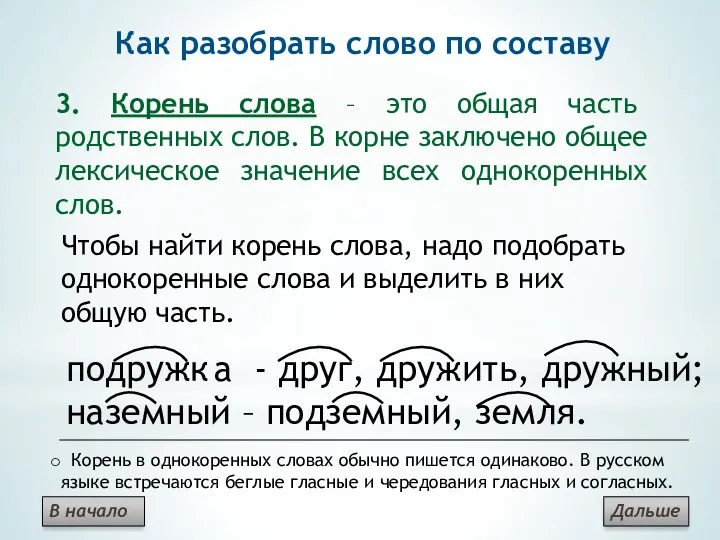 Как разобрать слово по составу

3. Корень слова – это общая часть родственных слов. В корне заключено общее лексическое значение всех однокоренных слов.

Чтобы найти корень слова, надо подобрать однокоренные слова и выделить в них общую часть.

подружка - друг, дружить, дружный;
наземный – подземный, земля.

o Корень в однокоренных словах обычно пишется одинаково. В русском языке встречаются беглые гласные и чередования гласных и согласных.

В начало

Дальше